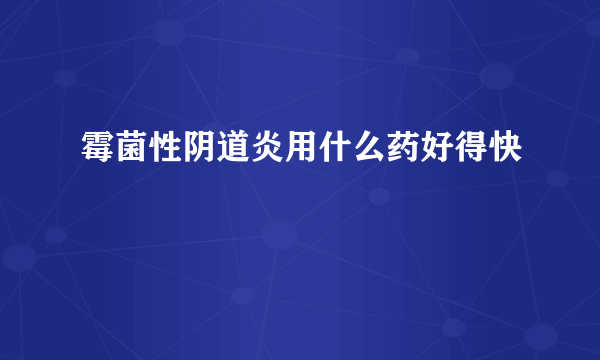 霉菌性阴道炎用什么药好得快